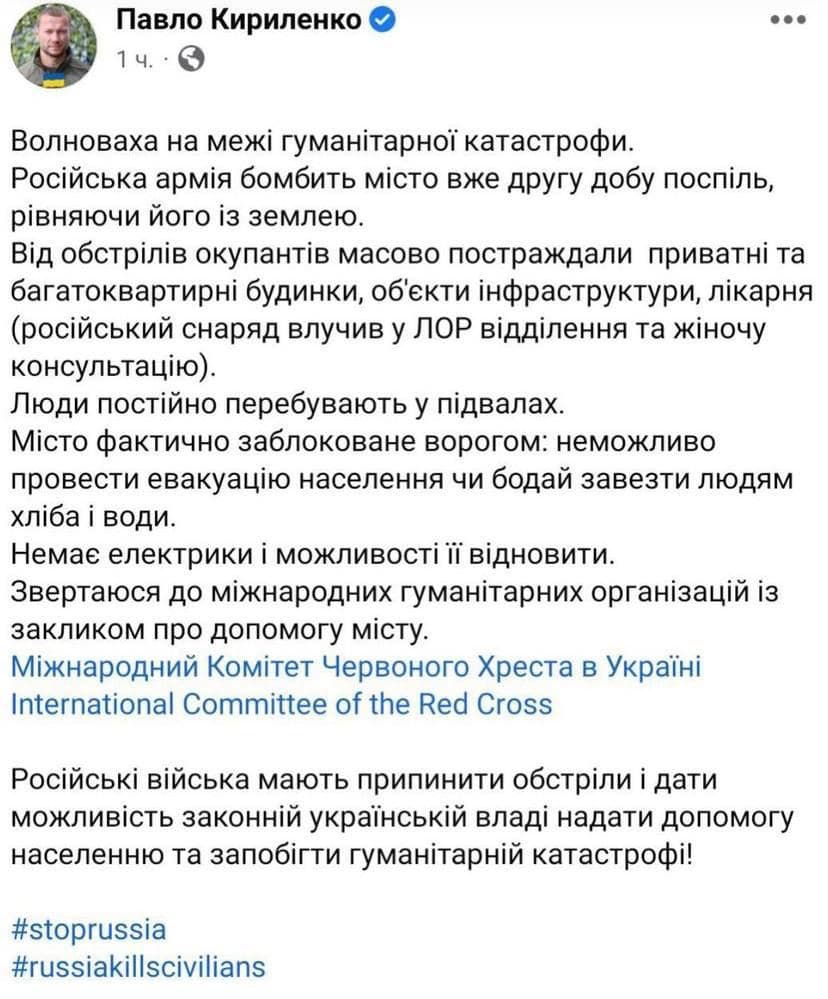 Павло Кириленко
1 ч. ·

Волноваха на межі гуманітарної катастрофи.
Російська армія бомбить місто вже другу добу поспіль, рівняючи його із землею.
Від обстрілів окупантів масово постраждали приватні та багатоквартирні будинки, об'єкти інфраструктури, лікарня (російський снаряд влучив у ЛОР відділення та жіночу консультацію).
Люди постійно перебувають у підвалах.
Місто фактично заблоковане ворогом: неможливо провести евакуацію населення чи бодай завезти людям хліба і води.
Немає електрики і можливості її відновити.
Звертаюся до міжнародних гуманітарних організацій із закликом про допомогу місту.
Міжнародний Комітет Червоного Хреста в Україні
International Committee of the Red Cross

Російські війська мають припинити обстріли і дати можливість законній українській владі надати допомогу населенню та запобігти гуманітарній катастрофі!

#stoprussia
#russiakillscivilians